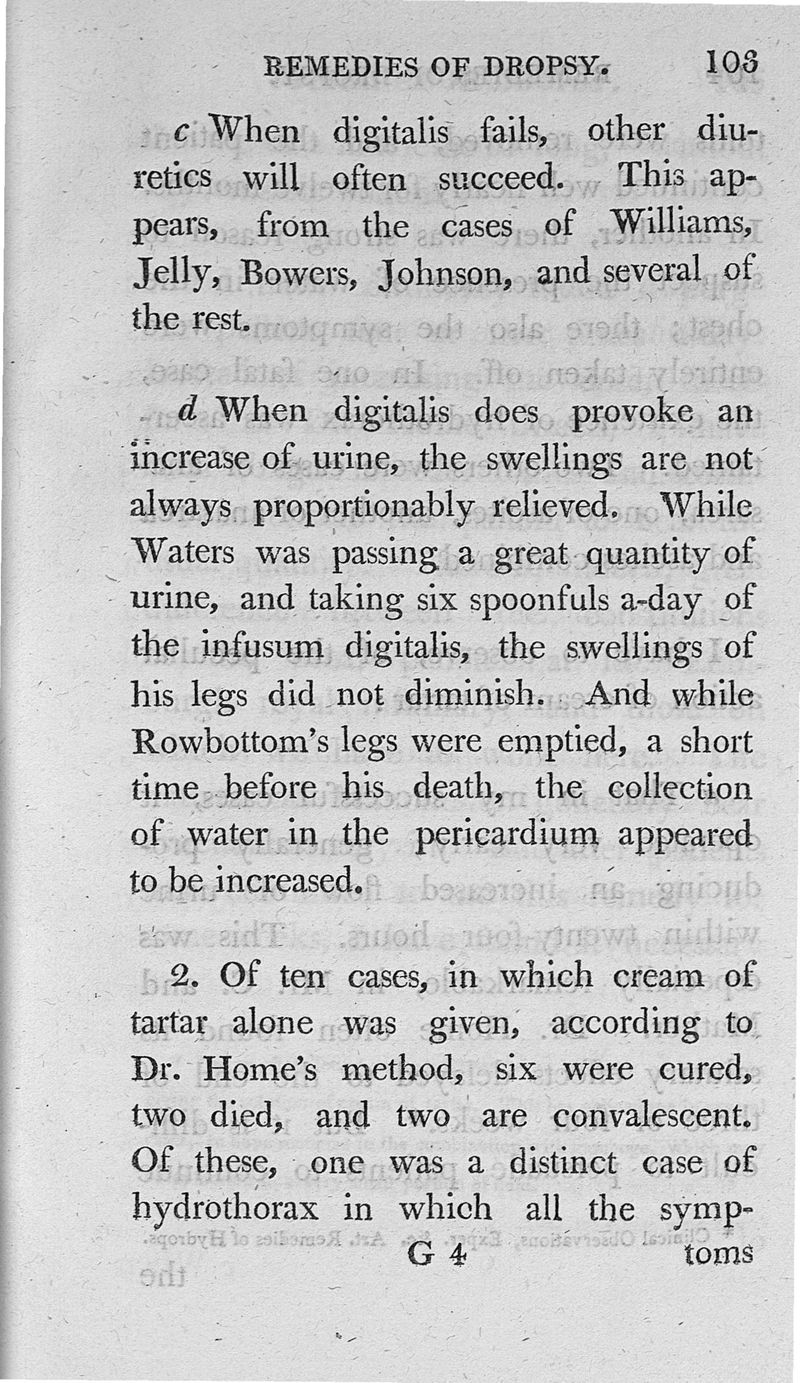 REMEDIES OF DROPSY. 103

c When digitalis fails, other diuretics will often succeed. This appears, from the cases of Williams, Jelly, Bowers, Johnson, and several of the rest.

d When digitalis does provoke an increase of urine, the swellings are not always proportionably relieved. While Waters was passing a great quantity of urine, and taking six spoonfuls a-day of the infusum digitalis, the swellings of his legs did not diminish. And while Rowbottom's legs were emptied, a short time before his death, the collection of water in the pericardium appeared to be increased.

2. Of ten cases, in which cream of tartar alone was given, according to Dr. Home's method, six were cured, two died, and two are convalescent. Of these, one was a distinct case of hydrothorax in which all the symp-

G 4 toms